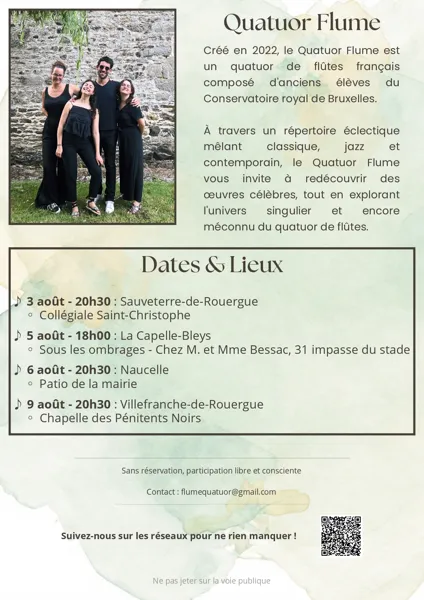 Quatuor Flume

Créé en 2022, le Quatuor Flume est un quatuor de flûtes français composé d'anciens élèves du Conservatoire royal de Bruxelles.

À travers un répertoire éclectique mêlant classique, jazz et contemporain, le Quatuor Flume vous invite à redécouvrir des œuvres célèbres, tout en explorant l'univers singulier et encore méconnu du quatuor de flûtes.

Dates & Lieux

♪ 3 août - 20h30 : Sauveterre-de-Rouergue
◦ Collégiale Saint-Christophe

♪ 5 août - 18h00 : La Capelle-Bleys
◦ Sous les ombrages - Chez M. et Mme Bessac, 31 impasse du stade

♪ 6 août - 20h30 : Naucelle
◦ Patio de la mairie

♪ 9 août - 20h30 : Villefranche-de-Rouergue
◦ Chapelle des Pénitents Noirs

Sans réservation, participation libre et consciente

Contact : flumequatuor@gmail.com

Suivez-nous sur les réseaux pour ne rien manquer !

Ne pas jeter sur la voie publique